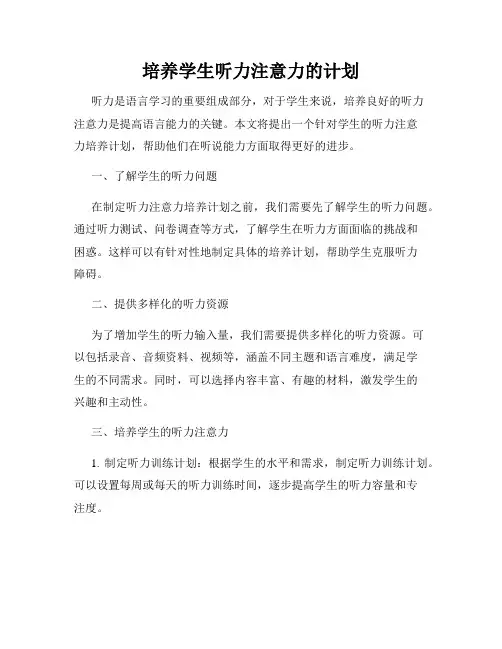 培养学生听力注意力的计划

听力是语言学习的重要组成部分，对于学生来说，培养良好的听力注意力是提高语言能力的关键。本文将提出一个针对学生的听力注意力培养计划，帮助他们在听说能力方面取得更好的进步。

一、了解学生的听力问题

在制定听力注意力培养计划之前，我们需要先了解学生的听力问题。通过听力测试、问卷调查等方式，了解学生在听力方面面临的挑战和困惑。这样可以有针对性地制定具体的培养计划，帮助学生克服听力障碍。

二、提供多样化的听力资源

为了增加学生的听力输入量，我们需要提供多样化的听力资源。可以包括录音、音频资料、视频等，涵盖不同主题和语言难度，满足学生的不同需求。同时，可以选择内容丰富、有趣的材料，激发学生的兴趣和主动性。

三、培养学生的听力注意力

1. 制定听力训练计划：根据学生的水平和需求，制定听力训练计划。可以设置每周或每天的听力训练时间，逐步提高学生的听力容量和专注度。